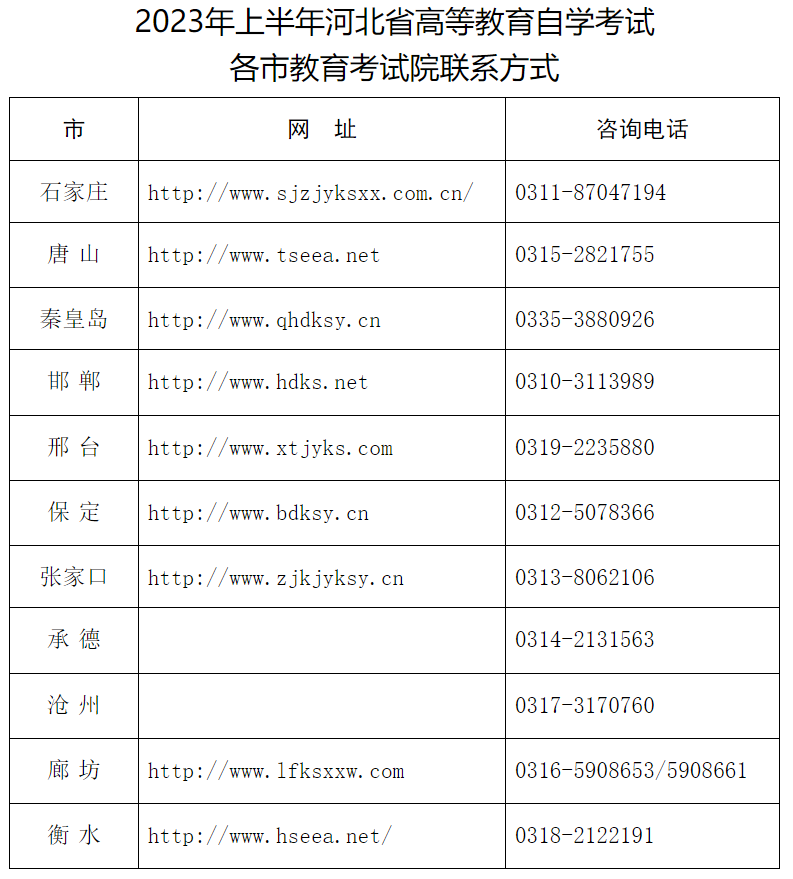 2023年上半年河北省高等教育自学考试
各市教育考试院联系方式

| 市 | 网　址 | 咨询电话 |
|---|---|---|
| 石家庄 | http://www.sjzjyksxx.com.cn/ | 0311-87047194 |
| 唐 山 | http://www.tseea.net | 0315-2821755 |
| 秦皇岛 | http://www.qhdksy.cn | 0335-3880926 |
| 邯 郸 | http://www.hdks.net | 0310-3113989 |
| 邢 台 | http://www.xtjyks.com | 0319-2235880 |
| 保 定 | http://www.bdksy.cn | 0312-5078366 |
| 张家口 | http://www.zjkjyksy.cn | 0313-8062106 |
| 承 德 |  | 0314-2131563 |
| 沧 州 |  | 0317-3170760 |
| 廊 坊 | http://www.lfksxxw.com | 0316-5908653/5908661 |
| 衡 水 | http://www.hseea.net/ | 0318-2122191 |